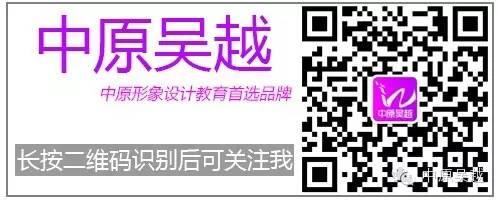 中原吴越

中原形象设计教育首选品牌

长按二维码识别后可关注我

中原吴越

中原吴越